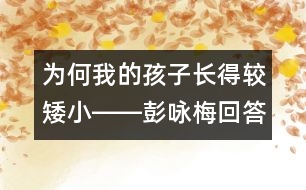 为何我的孩子长得较矮小——彭咏梅回答